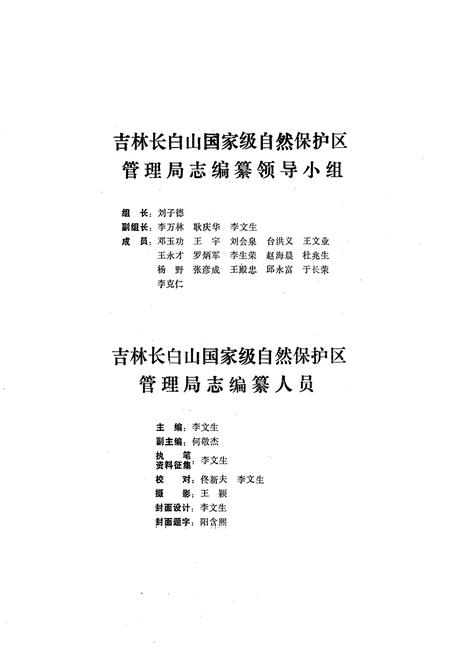 吉林长白山国家级自然保护区
管理局志编纂领导小组

组　长：刘子德
副组长：李万林　耿庆华　李文生
成　员：邓玉功　王　宇　刘会泉　台洪义　王文业
王永才　罗炳军　李生荣　赵海晨　杜兆生
杨　野　张彦成　王殿忠　邱永富　于长荣
李克仁

吉林长白山国家级自然保护区
管理局志编纂人员

主　编：李文生
副主编：何敬杰
执　笔
资料征集：李文生
校　对：佟新夫　李文生
摄　影：王　颖
封面设计：李文生
封面题字：阳含熙